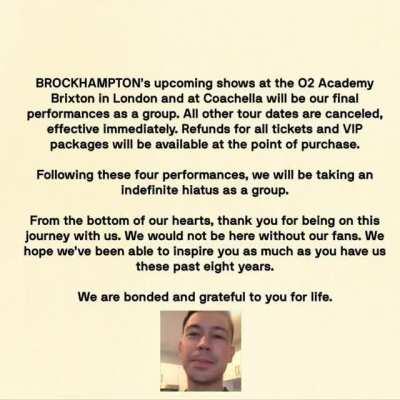 BROCKHAMPTON's upcoming shows at the O2 Academy Brixton in London and at Coachella will be our final performances as a group. All other tour dates are canceled, effective immediately. Refunds for all tickets and VIP packages will be available at the point of purchase.

Following these four performances, we will be taking an indefinite hiatus as a group.

From the bottom of our hearts, thank you for being on this journey with us. We would not be here without our fans. We hope we've been able to inspire you as much as you have us these past eight years.

We are bonded and grateful to you for life.